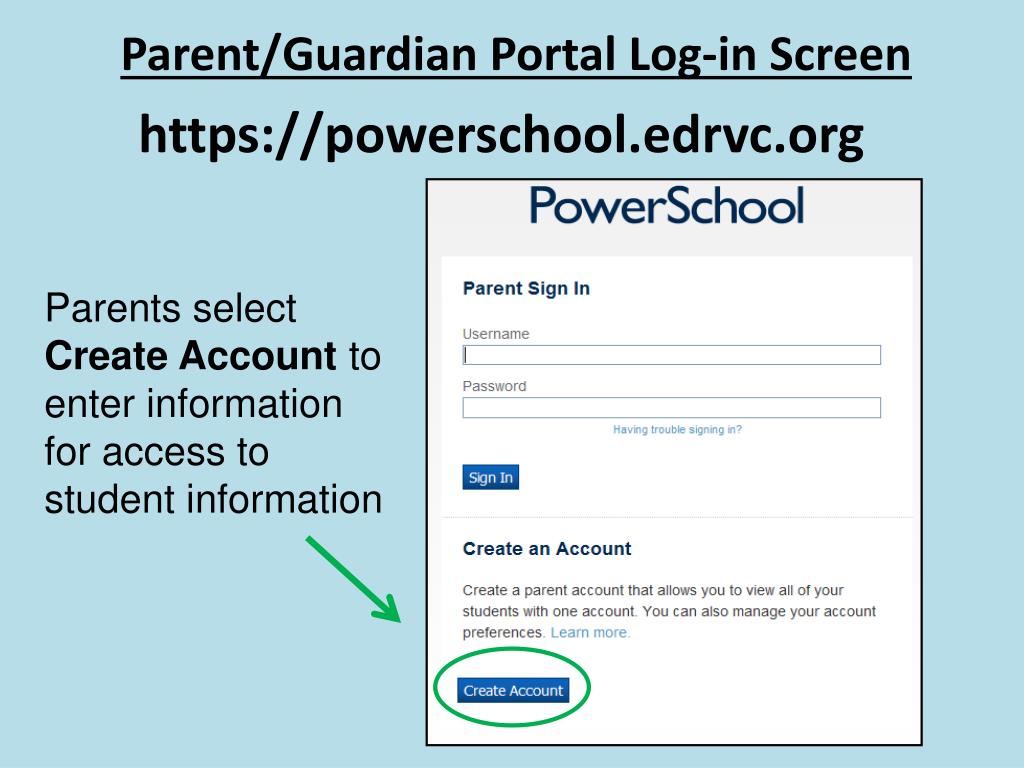 Parent/Guardian Portal Log-in Screen
https://powerschool.edrvc.org

Parents select Create Account to enter information for access to student information

PowerSchool

Parent Sign In

Username

Password

Having trouble signing in?

Sign In

Create an Account

Create a parent account that allows you to view all of your students with one account. You can also manage your account preferences. Learn more.

Create Account